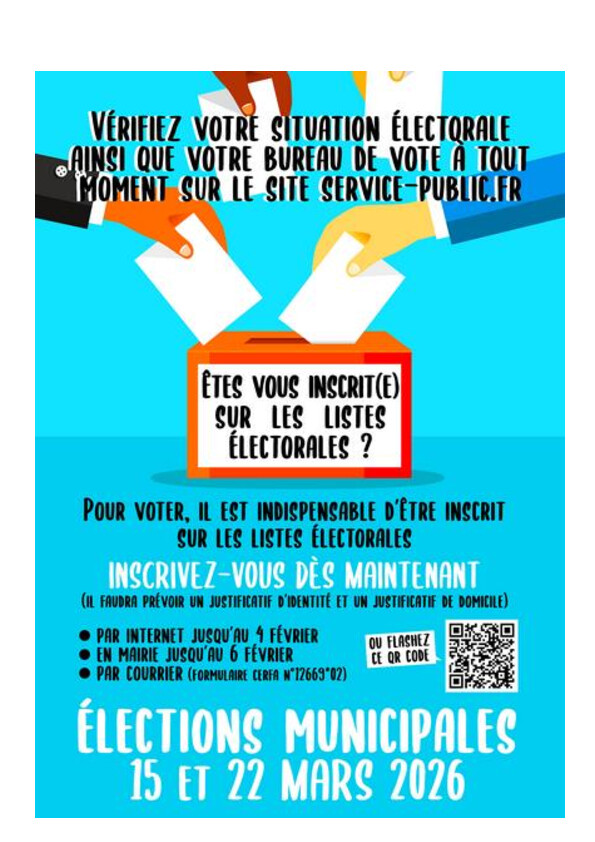 VÉRIFIEZ VOTRE SITUATION ÉLECTORALE AINSI QUE VOTRE BUREAU DE VOTE À TOUT MOMENT SUR LE SITE SERVICE-PUBLIC.FR

ÊTES VOUS INSCRIT(E) SUR LES LISTES ÉLECTORALES ?

POUR VOTER, IL EST INDISPENSABLE D'ÊTRE INSCRIT SUR LES LISTES ÉLECTORALES

INSCRIVEZ-VOUS DÈS MAINTENANT

(IL FAUDRA PRÉVOIR UN JUSTIFICATIF D'IDENTITÉ ET UN JUSTIFICATIF DE DOMICILE)

• PAR INTERNET JUSQU'AU 4 FÉVRIER
• EN MAIRIE JUSQU'AU 6 FÉVRIER
• PAR COURRIER (FORMULAIRE CERFA N°12669*02)

OU FLASHEZ CE QR CODE

ÉLECTIONS MUNICIPALES
15 ET 22 MARS 2026